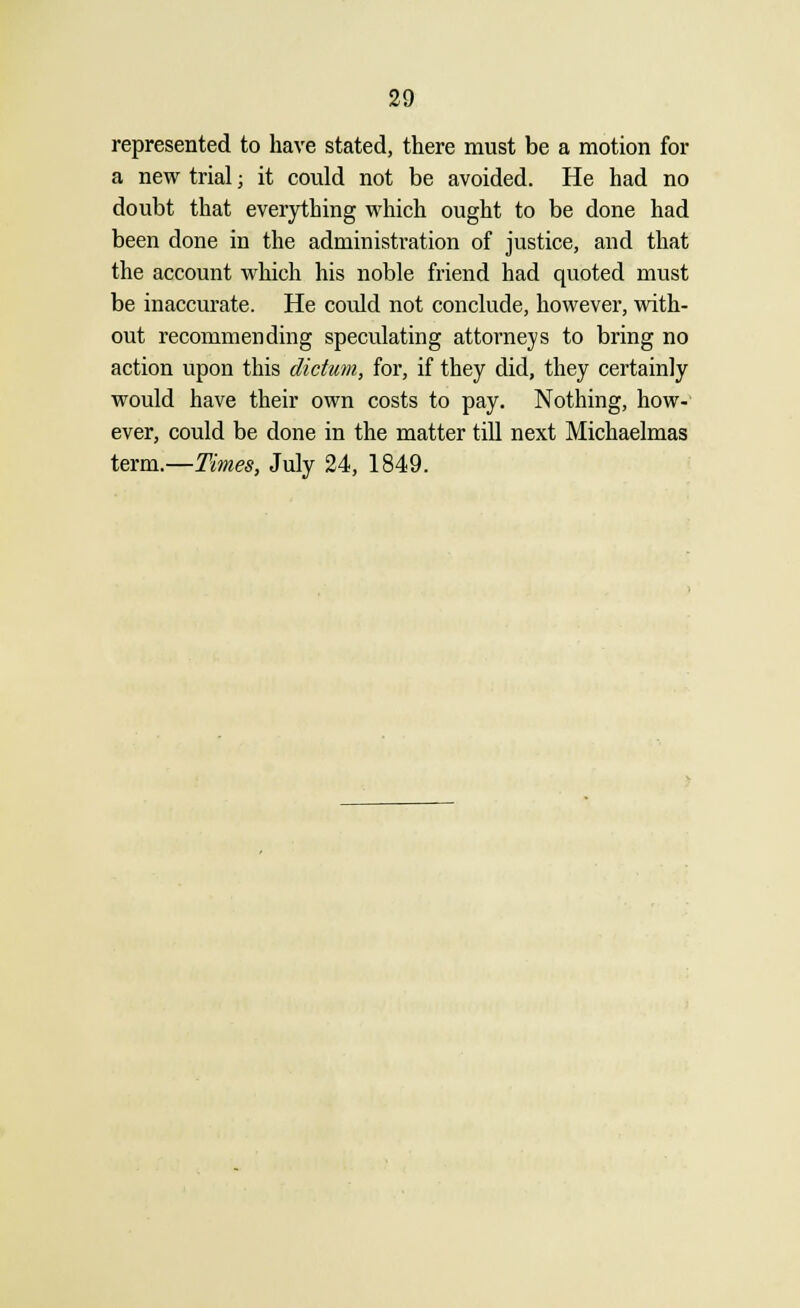 29

represented to have stated, there must be a motion for a new trial; it could not be avoided. He had no doubt that everything which ought to be done had been done in the administration of justice, and that the account which his noble friend had quoted must be inaccurate. He could not conclude, however, without recommending speculating attorneys to bring no action upon this dictum, for, if they did, they certainly would have their own costs to pay. Nothing, however, could be done in the matter till next Michaelmas term.—Times, July 24, 1849.